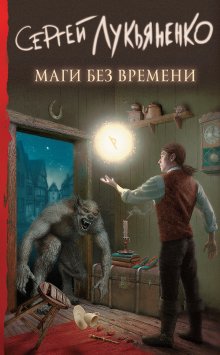 СЕРГЕЙ ЛУКЬЯНЕНКО

МАГИ БЕЗ ВРЕМЕНИ